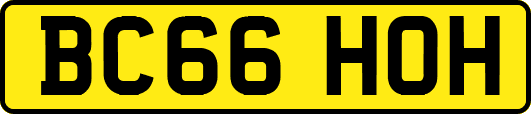 BC66 HOH